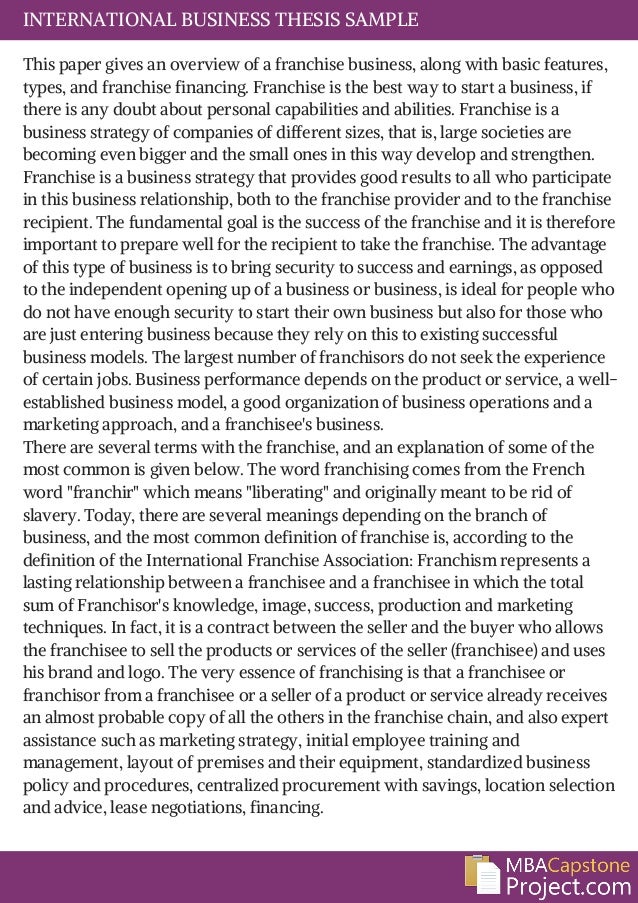 INTERNATIONAL BUSINESS THESIS SAMPLE

This paper gives an overview of a franchise business, along with basic features, types, and franchise financing. Franchise is the best way to start a business, if there is any doubt about personal capabilities and abilities. Franchise is a business strategy of companies of different sizes, that is, large societies are becoming even bigger and the small ones in this way develop and strengthen. Franchise is a business strategy that provides good results to all who participate in this business relationship, both to the franchise provider and to the franchise recipient. The fundamental goal is the success of the franchise and it is therefore important to prepare well for the recipient to take the franchise. The advantage of this type of business is to bring security to success and earnings, as opposed to the independent opening up of a business or business, is ideal for people who do not have enough security to start their own business but also for those who are just entering business because they rely on this to existing successful business models. The largest number of franchisors do not seek the experience of certain jobs. Business performance depends on the product or service, a well-established business model, a good organization of business operations and a marketing approach, and a franchisee's business.
There are several terms with the franchise, and an explanation of some of the most common is given below. The word franchising comes from the French word "franchir" which means "liberating" and originally meant to be rid of slavery. Today, there are several meanings depending on the branch of business, and the most common definition of franchise is, according to the definition of the International Franchise Association: Franchism represents a lasting relationship between a franchisee and a franchisee in which the total sum of Franchisor's knowledge, image, success, production and marketing techniques. In fact, it is a contract between the seller and the buyer who allows the franchisee to sell the products or services of the seller (franchisee) and uses his brand and logo. The very essence of franchising is that a franchisee or franchisor from a franchisee or a seller of a product or service already receives an almost probable copy of all the others in the franchise chain, and also expert assistance such as marketing strategy, initial employee training and management, layout of premises and their equipment, standardized business policy and procedures, centralized procurement with savings, location selection and advice, lease negotiations, financing.

MBACapstone Project.com